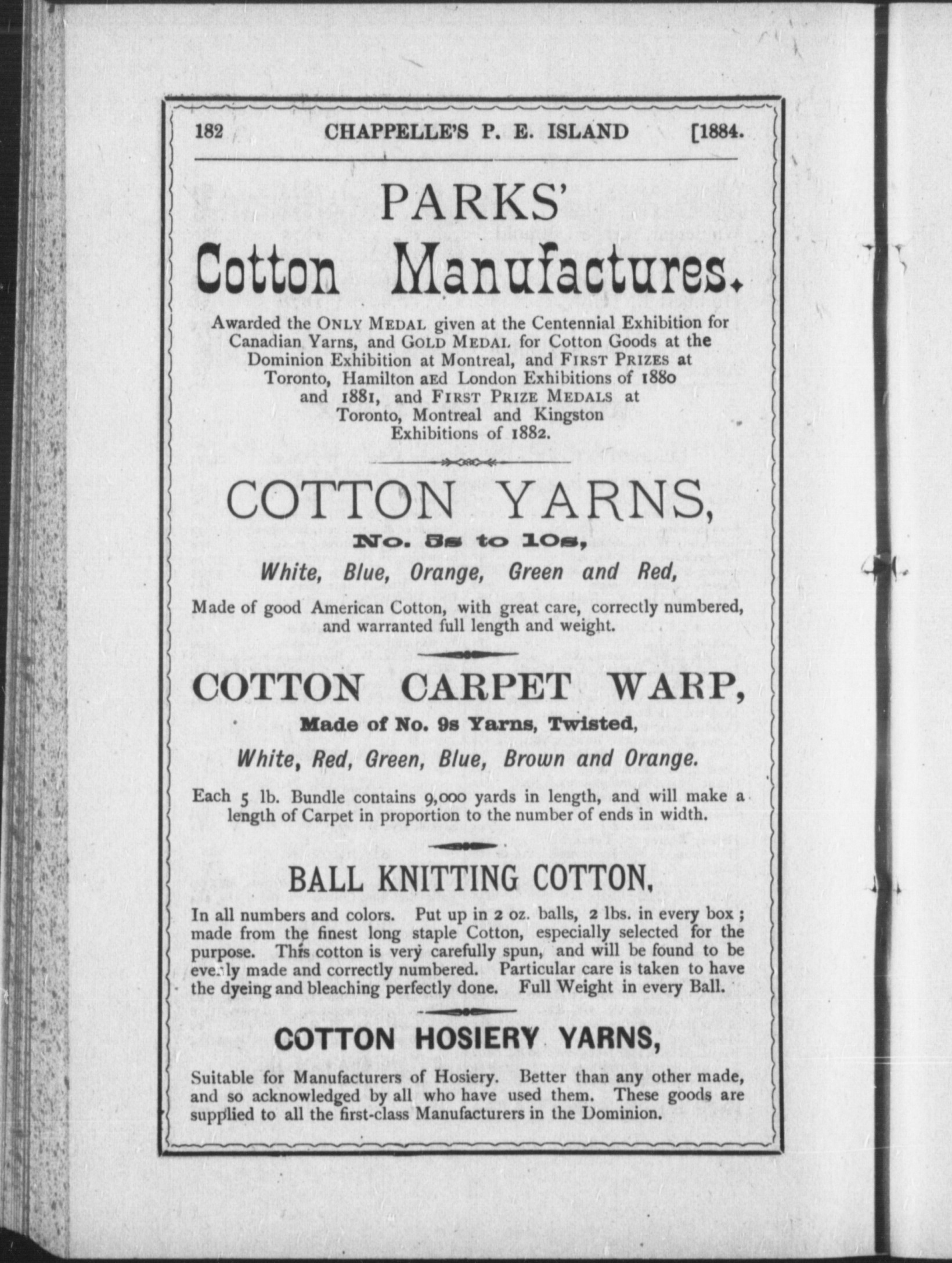 182 CHAPPELLE'S P. E. ISLAND [1884.

PARKS'
Cotton Manufactures.

Awarded the ONLY MEDAL given at the Centennial Exhibition for Canadian Yarns, and GOLD MEDAL for Cotton Goods at the Dominion Exhibition at Montreal, and FIRST PRIZES at Toronto, Hamilton aEd London Exhibitions of 1880 and 1881, and FIRST PRIZE MEDALS at Toronto, Montreal and Kingston Exhibitions of 1882.

COTTON YARNS,
No. 5s to 10s,
White, Blue, Orange, Green and Red,

Made of good American Cotton, with great care, correctly numbered, and warranted full length and weight.

COTTON CARPET WARP,
Made of No. 9s Yarns, Twisted,
White, Red, Green, Blue, Brown and Orange.

Each 5 lb. Bundle contains 9,000 yards in length, and will make a length of Carpet in proportion to the number of ends in width.

BALL KNITTING COTTON,

In all numbers and colors. Put up in 2 oz. balls, 2 lbs. in every box; made from the finest long staple Cotton, especially selected for the purpose. This cotton is very carefully spun, and will be found to be evenly made and correctly numbered. Particular care is taken to have the dyeing and bleaching perfectly done. Full Weight in every Ball.

COTTON HOSIERY YARNS,

Suitable for Manufacturers of Hosiery. Better than any other made, and so acknowledged by all who have used them. These goods are supplied to all the first-class Manufacturers in the Dominion.